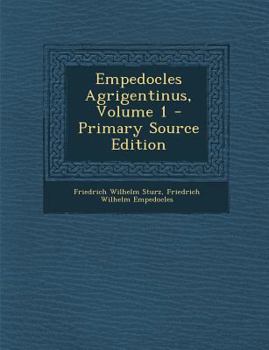 Empedocles Agrigentinus, Volume 1 - Primary Source Edition

Friedrich Wilhelm Sturz, Friedrich Wilhelm Empedocles